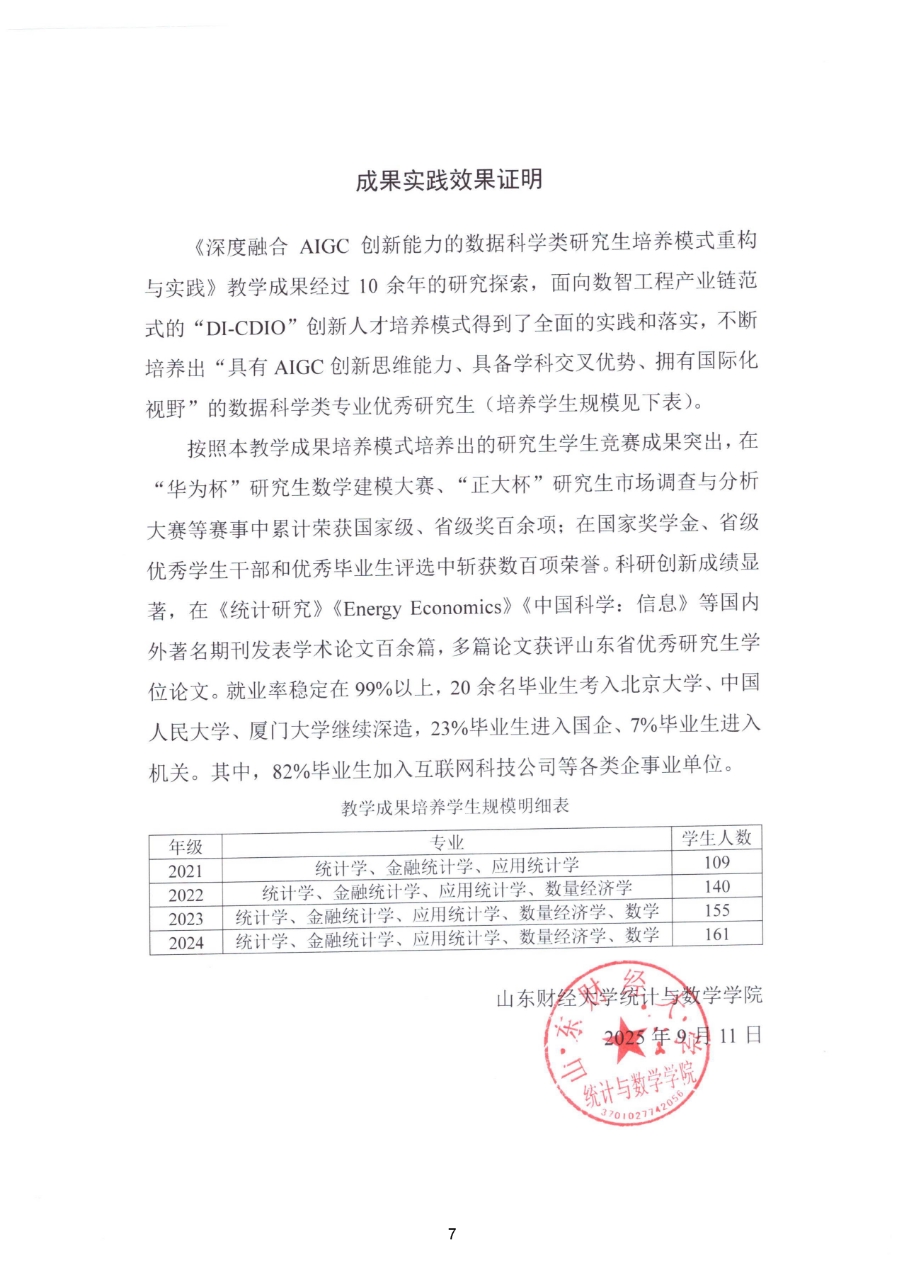 成果实践效果证明

《深度融合 AIGC 创新能力的数据科学类研究生培养模式重构与实践》教学成果经过 10 余年的研究探索，面向数智工程产业链范式的“DI-CDIO”创新人才培养模式得到了全面的实践和落实，不断培养出“具有 AIGC 创新思维能力、具备学科交叉优势、拥有国际化视野”的数据科学类专业优秀研究生（培养学生规模见下表）。

按照本教学成果培养模式培养出的研究生学生竞赛成果突出，在“华为杯”研究生数学建模大赛、“正大杯”研究生市场调查与分析大赛等赛事中累计荣获国家级、省级奖百余项；在国家奖学金、省级优秀学生干部和优秀毕业生评选中斩获数百项荣誉。科研创新成绩显著，在《统计研究》《Energy Economics》《中国科学：信息》等国内外著名期刊发表学术论文百余篇，多篇论文获评山东省优秀研究生学位论文。就业率稳定在 99%以上，20 余名毕业生考入北京大学、中国人民大学、厦门大学继续深造，23%毕业生进入国企、7%毕业生进入机关。其中，82%毕业生加入互联网科技公司等各类企事业单位。

教学成果培养学生规模明细表

| 年级 | 专业 | 学生人数 |
|---|---|---|
| 2021 | 统计学、金融统计学、应用统计学 | 109 |
| 2022 | 统计学、金融统计学、应用统计学、数量经济学 | 140 |
| 2023 | 统计学、金融统计学、应用统计学、数量经济学、数学 | 155 |
| 2024 | 统计学、金融统计学、应用统计学、数量经济学、数学 | 161 |

山东财经大学统计与数学学院
2025 年 9 月 11 日

山东财经大学 统计与数学学院 3701027742056

7